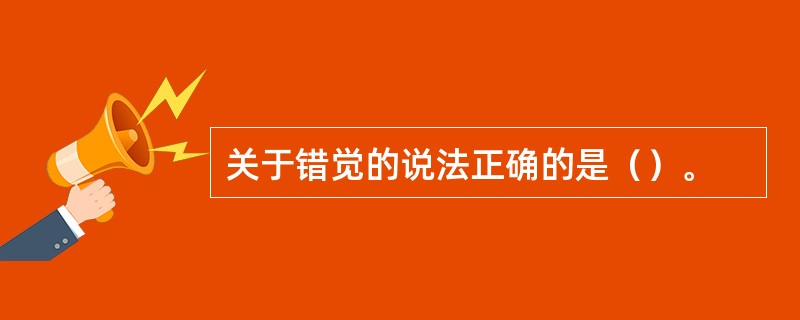 关于错觉的说法正确的是（）。